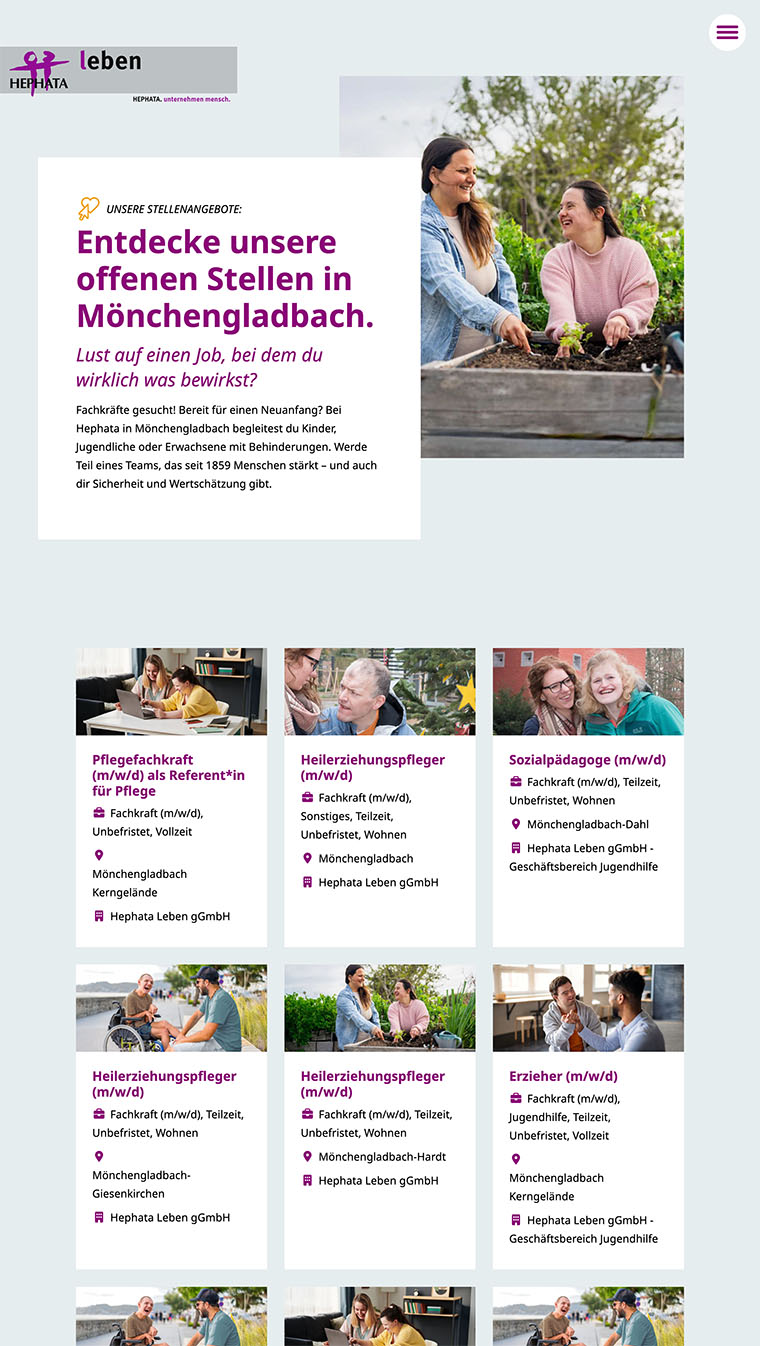 HEPHATA leben
HEPHATA. unternehmen mensch.

UNSERE STELLENANGEBOTE:

Entdecke unsere offenen Stellen in Mönchengladbach.

Lust auf einen Job, bei dem du wirklich was bewirkst?

Fachkräfte gesucht! Bereit für einen Neuanfang? Bei Hephata in Mönchengladbach begleitest du Kinder, Jugendliche oder Erwachsene mit Behinderungen. Werde Teil eines Teams, das seit 1859 Menschen stärkt – und auch dir Sicherheit und Wertschätzung gibt.

Pflegefachkraft (m/w/d) als Referent*in für Pflege
Fachkraft (m/w/d), Unbefristet, Vollzeit
Mönchengladbach Kerngelände
Hephata Leben gGmbH

Heilerziehungspfleger (m/w/d)
Fachkraft (m/w/d), Sonstiges, Teilzeit, Unbefristet, Wohnen
Mönchengladbach
Hephata Leben gGmbH

Sozialpädagoge (m/w/d)
Fachkraft (m/w/d), Teilzeit, Unbefristet, Wohnen
Mönchengladbach-Dahl
Hephata Leben gGmbH - Geschäftsbereich Jugendhilfe

Heilerziehungspfleger (m/w/d)
Fachkraft (m/w/d), Teilzeit, Unbefristet, Wohnen
Mönchengladbach-Giesenkirchen
Hephata Leben gGmbH

Heilerziehungspfleger (m/w/d)
Fachkraft (m/w/d), Teilzeit, Unbefristet, Wohnen
Mönchengladbach-Hardt
Hephata Leben gGmbH

Erzieher (m/w/d)
Fachkraft (m/w/d), Jugendhilfe, Teilzeit, Unbefristet, Vollzeit
Mönchengladbach Kerngelände
Hephata Leben gGmbH - Geschäftsbereich Jugendhilfe